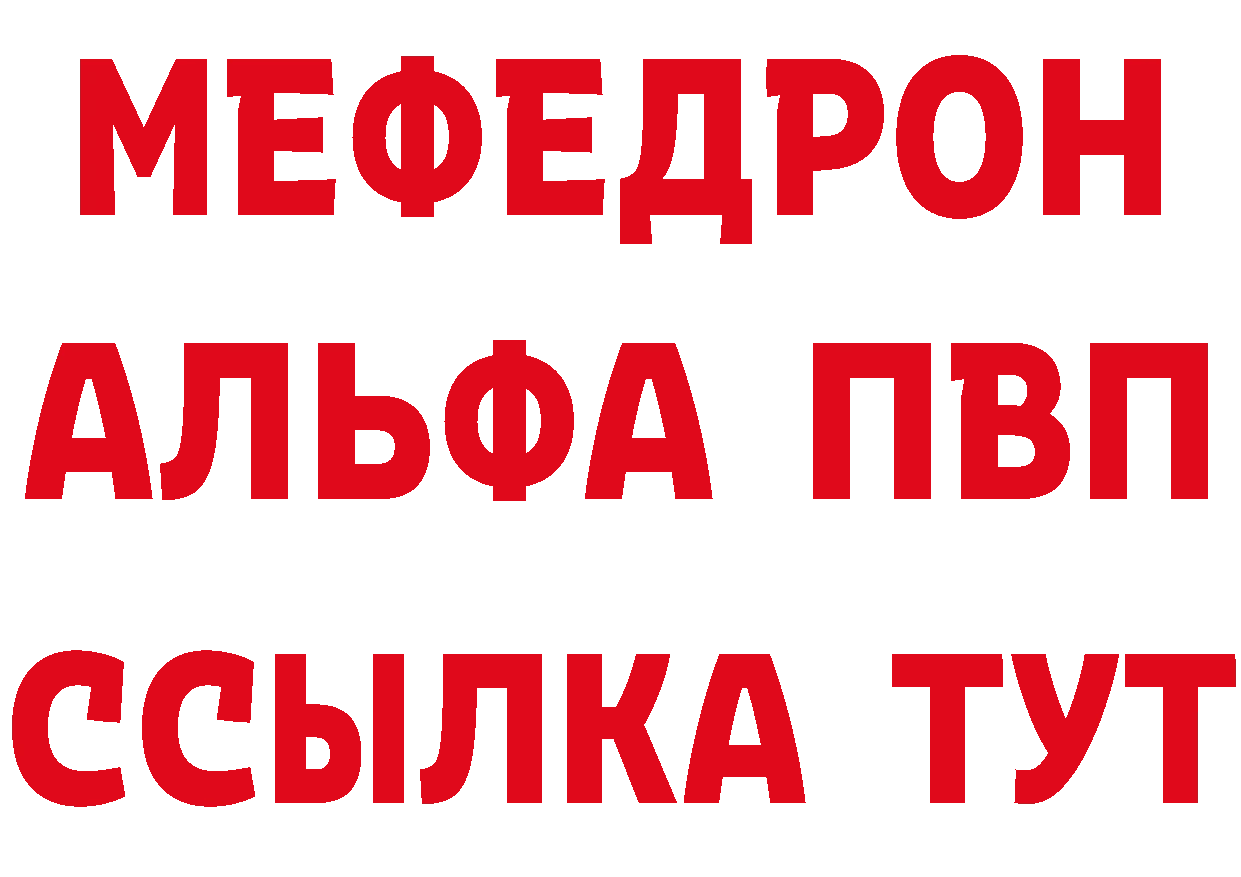 МЕФЕДРОН
АЛЬФА ПВП
ССЫЛКА ТУТ